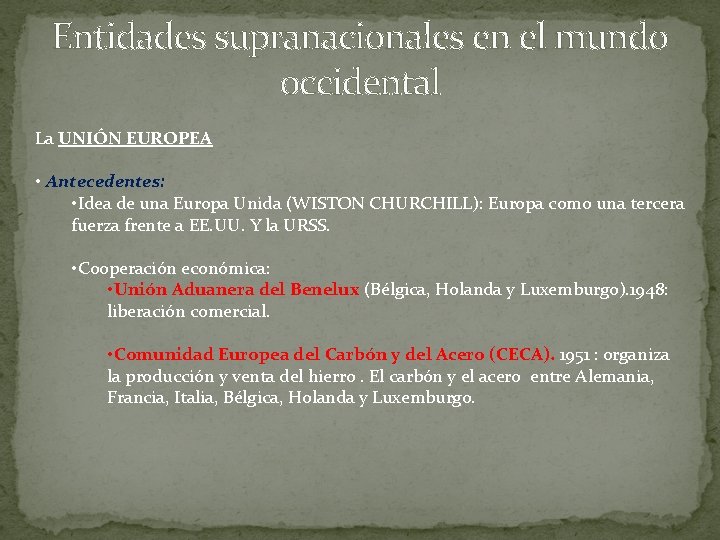 Entidades supranacionales en el mundo occidental

La UNIÓN EUROPEA

• Antecedentes:

•Idea de una Europa Unida (WISTON CHURCHILL): Europa como una tercera fuerza frente a EE.UU. Y la URSS.

•Cooperación económica:

•Unión Aduanera del Benelux (Bélgica, Holanda y Luxemburgo).1948: liberación comercial.

•Comunidad Europea del Carbón y del Acero (CECA). 1951 : organiza la producción y venta del hierro . El carbón y el acero entre Alemania, Francia, Italia, Bélgica, Holanda y Luxemburgo.